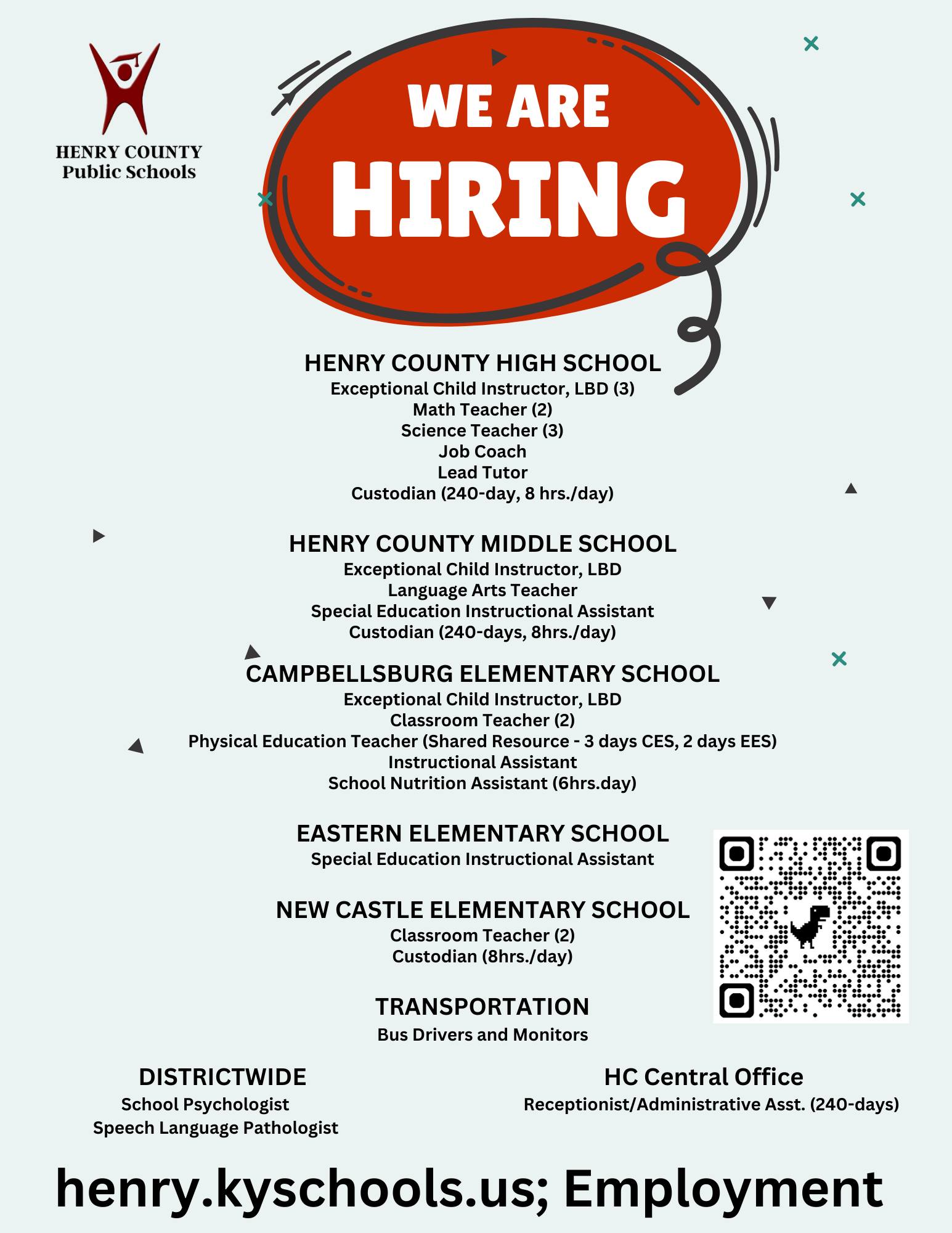 HENRY COUNTY
Public Schools

WE ARE
HIRING

HENRY COUNTY HIGH SCHOOL
Exceptional Child Instructor, LBD (3)
Math Teacher (2)
Science Teacher (3)
Job Coach
Lead Tutor
Custodian (240-day, 8 hrs./day)

HENRY COUNTY MIDDLE SCHOOL
Exceptional Child Instructor, LBD
Language Arts Teacher
Special Education Instructional Assistant
Custodian (240-days, 8hrs./day)

CAMPBELLSBURG ELEMENTARY SCHOOL
Exceptional Child Instructor, LBD
Classroom Teacher (2)
Physical Education Teacher (Shared Resource - 3 days CES, 2 days EES)
Instructional Assistant
School Nutrition Assistant (6hrs.day)

EASTERN ELEMENTARY SCHOOL
Special Education Instructional Assistant

NEW CASTLE ELEMENTARY SCHOOL
Classroom Teacher (2)
Custodian (8hrs./day)

TRANSPORTATION
Bus Drivers and Monitors

DISTRICTWIDE
School Psychologist
Speech Language Pathologist

HC Central Office
Receptionist/Administrative Asst. (240-days)

henry.kyschools.us; Employment